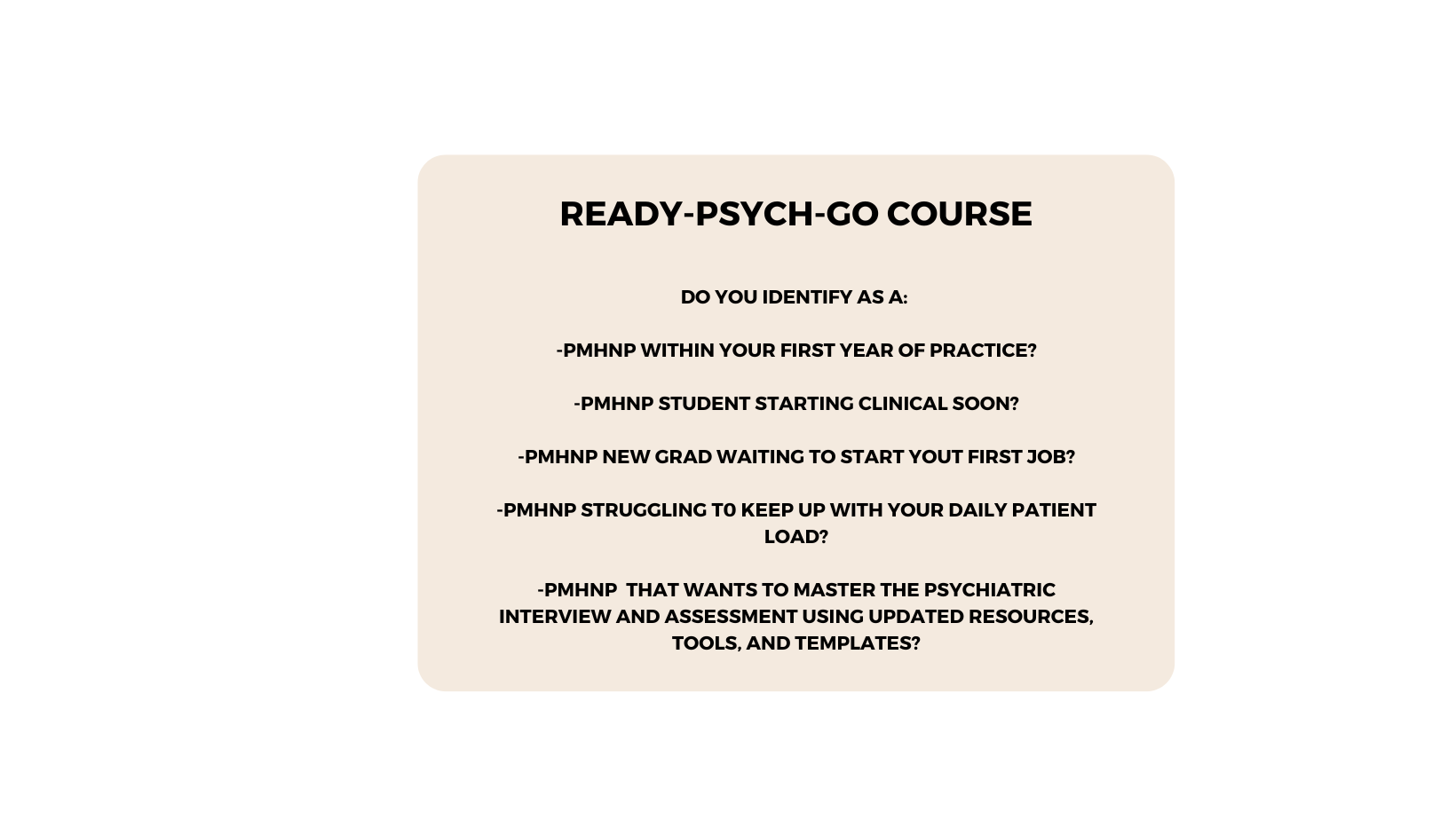 READY-PSYCH-GO COURSE

DO YOU IDENTIFY AS A:

-PMHNP WITHIN YOUR FIRST YEAR OF PRACTICE?

-PMHNP STUDENT STARTING CLINICAL SOON?

-PMHNP NEW GRAD WAITING TO START YOUT FIRST JOB?

-PMHNP STRUGGLING T0 KEEP UP WITH YOUR DAILY PATIENT LOAD?

-PMHNP THAT WANTS TO MASTER THE PSYCHIATRIC INTERVIEW AND ASSESSMENT USING UPDATED RESOURCES, TOOLS, AND TEMPLATES?